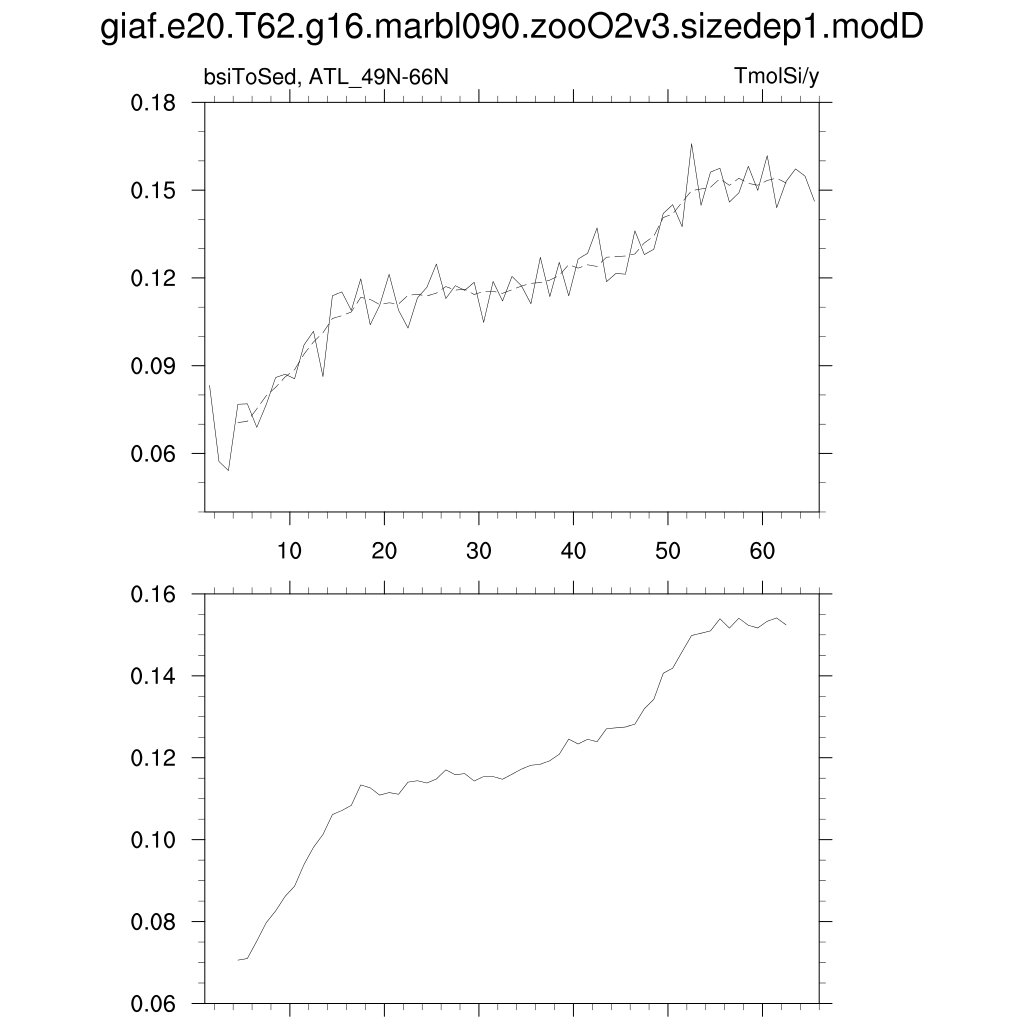 giaf.e20.T62.g16.marbl090.zooO2v3.sizedep1.modD

bsiToSed, ATL_49N-66N

TmolSi/y

0.18
0.15
0.12
0.09
0.06

10
20
30
40
50
60

0.16
0.14
0.12
0.10
0.08
0.06